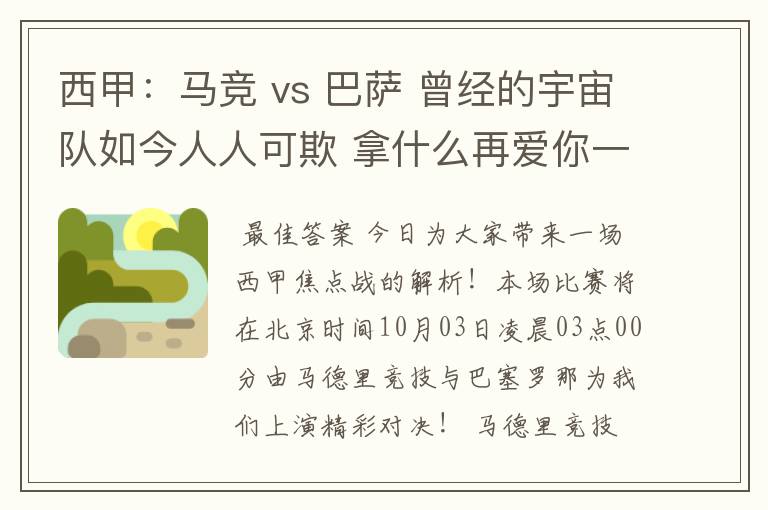 西甲：马竞 vs 巴萨 曾经的宇宙队如今人人可欺 拿什么再爱你一

最佳答案 今日为大家带来一场西甲焦点战的解析！本场比赛将在北京时间10月03日凌晨03点00分由马德里竞技与巴塞罗那为我们上演精彩对决！ 马德里竞技